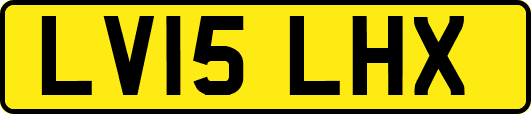 LV15 LHX